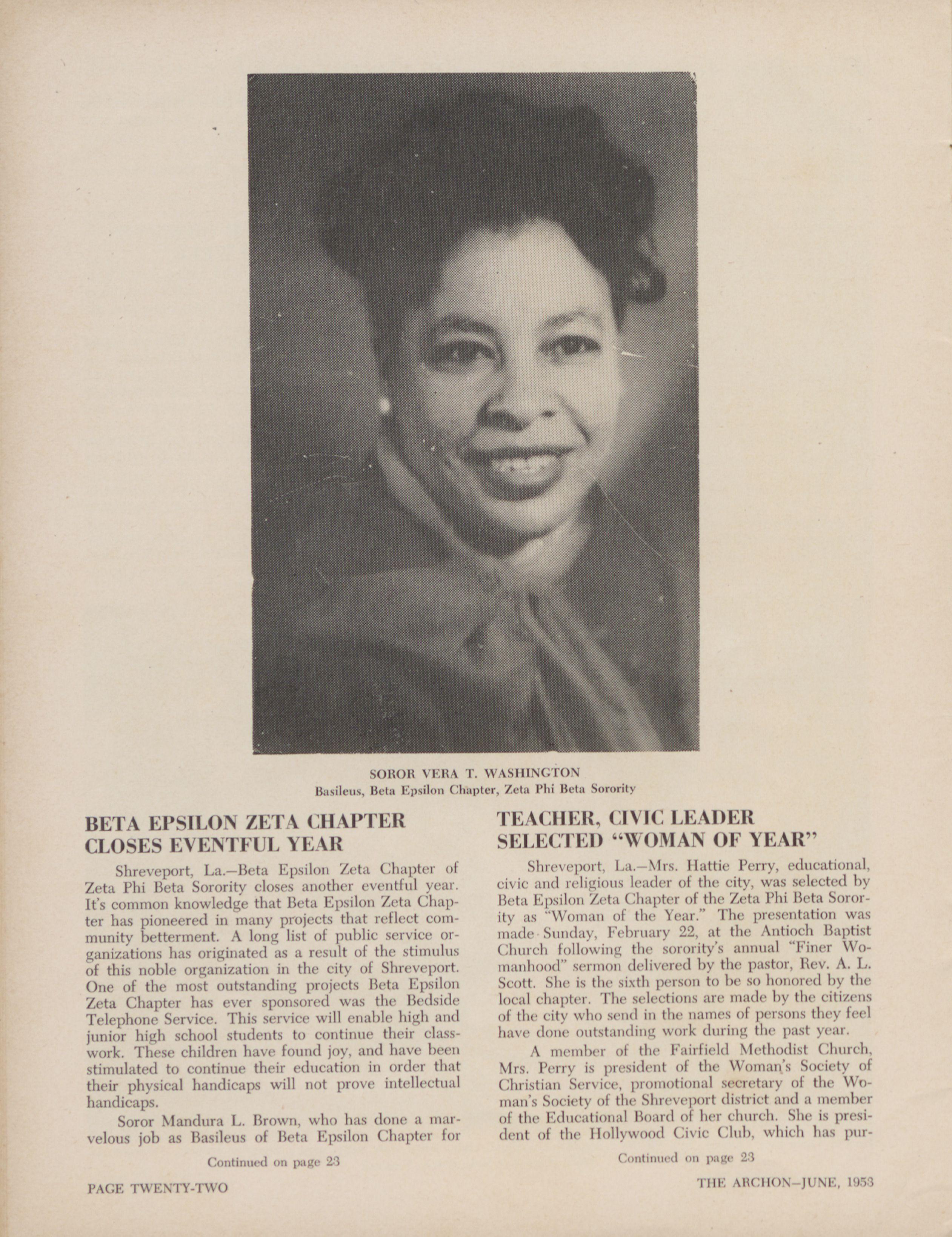 SOROR VERA T. WASHINGTON
Basileus, Beta Epsilon Chapter, Zeta Phi Beta Sorority

BETA EPSILON ZETA CHAPTER CLOSES EVENTFUL YEAR

Shreveport, La.—Beta Epsilon Zeta Chapter of Zeta Phi Beta Sorority closes another eventful year. It's common knowledge that Beta Epsilon Zeta Chapter has pioneered in many projects that reflect community betterment. A long list of public service organizations has originated as a result of the stimulus of this noble organization in the city of Shreveport. One of the most outstanding projects Beta Epsilon Zeta Chapter has ever sponsored was the Bedside Telephone Service. This service will enable high and junior high school students to continue their classwork. These children have found joy, and have been stimulated to continue their education in order that their physical handicaps will not prove intellectual handicaps.

Soror Mandura L. Brown, who has done a marvelous job as Basileus of Beta Epsilon Chapter for

Continued on page 23

TEACHER, CIVIC LEADER SELECTED "WOMAN OF YEAR"

Shreveport, La.—Mrs. Hattie Perry, educational, civic and religious leader of the city, was selected by Beta Epsilon Zeta Chapter of the Zeta Phi Beta Sorority as "Woman of the Year." The presentation was made Sunday, February 22, at the Antioch Baptist Church following the sorority's annual "Finer Womanhood" sermon delivered by the pastor, Rev. A. L. Scott. She is the sixth person to be so honored by the local chapter. The selections are made by the citizens of the city who send in the names of persons they feel have done outstanding work during the past year.

A member of the Fairfield Methodist Church, Mrs. Perry is president of the Woman's Society of Christian Service, promotional secretary of the Woman's Society of the Shreveport district and a member of the Educational Board of her church. She is president of the Hollywood Civic Club, which has pur-

Continued on page 23

PAGE TWENTY-TWO

THE ARCHON—JUNE, 1953